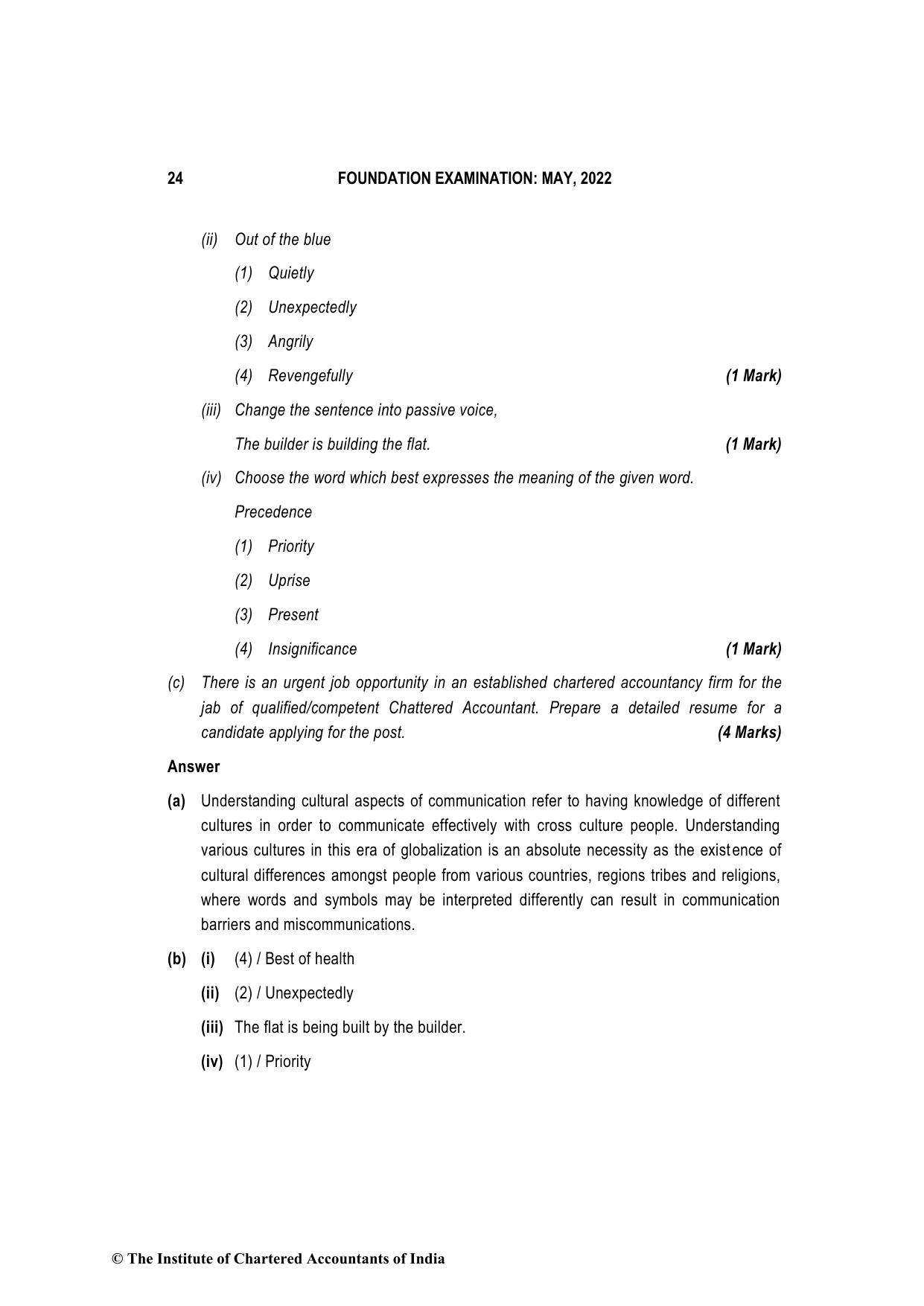 24 FOUNDATION EXAMINATION: MAY, 2022

(ii) Out of the blue

(1) Quietly

(2) Unexpectedly

(3) Angrily

(4) Revengefully (1 Mark)

(iii) Change the sentence into passive voice,

The builder is building the flat. (1 Mark)

(iv) Choose the word which best expresses the meaning of the given word.

Precedence

(1) Priority

(2) Uprise

(3) Present

(4) Insignificance (1 Mark)

(c) There is an urgent job opportunity in an established chartered accountancy firm for the jab of qualified/competent Chattered Accountant. Prepare a detailed resume for a candidate applying for the post. (4 Marks)

Answer

(a) Understanding cultural aspects of communication refer to having knowledge of different cultures in order to communicate effectively with cross culture people. Understanding various cultures in this era of globalization is an absolute necessity as the existence of cultural differences amongst people from various countries, regions tribes and religions, where words and symbols may be interpreted differently can result in communication barriers and miscommunications.

(b) (i) (4) / Best of health

(ii) (2) / Unexpectedly

(iii) The flat is being built by the builder.

(iv) (1) / Priority

© The Institute of Chartered Accountants of India